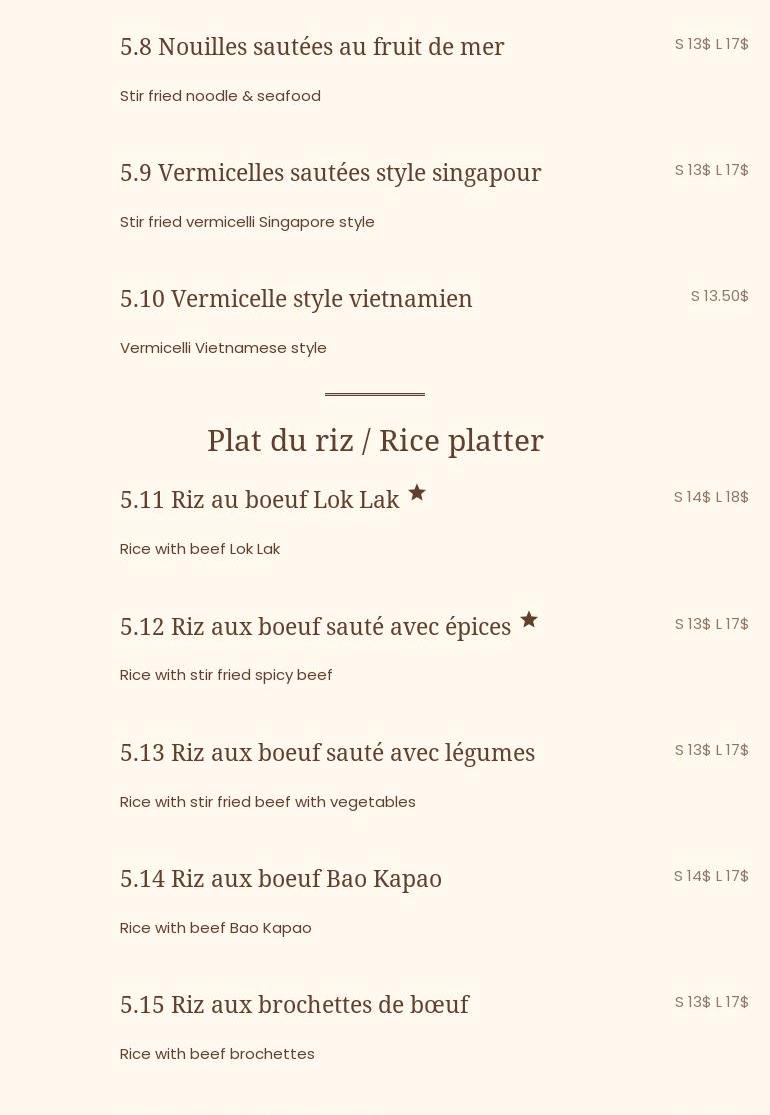 5.8 Nouilles sautées au fruit de mer
S 13$ L 17$

Stir fried noodle & seafood

5.9 Vermicelles sautées style singapour
S 13$ L 17$

Stir fried vermicelli Singapore style

5.10 Vermicelle style vietnamien
S 13.50$

Vermicelli Vietnamese style

Plat du riz / Rice platter

5.11 Riz au boeuf Lok Lak ★
S 14$ L 18$

Rice with beef Lok Lak

5.12 Riz aux boeuf sauté avec épices ★
S 13$ L 17$

Rice with stir fried spicy beef

5.13 Riz aux boeuf sauté avec légumes
S 13$ L 17$

Rice with stir fried beef with vegetables

5.14 Riz aux boeuf Bao Kapao
S 14$ L 17$

Rice with beef Bao Kapao

5.15 Riz aux brochettes de bœuf
S 13$ L 17$

Rice with beef brochettes